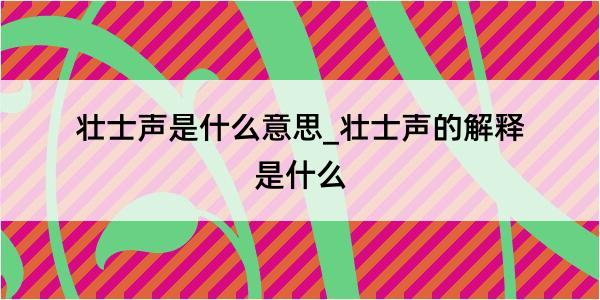 壮士声是什么意思_壮士声的解释是什么